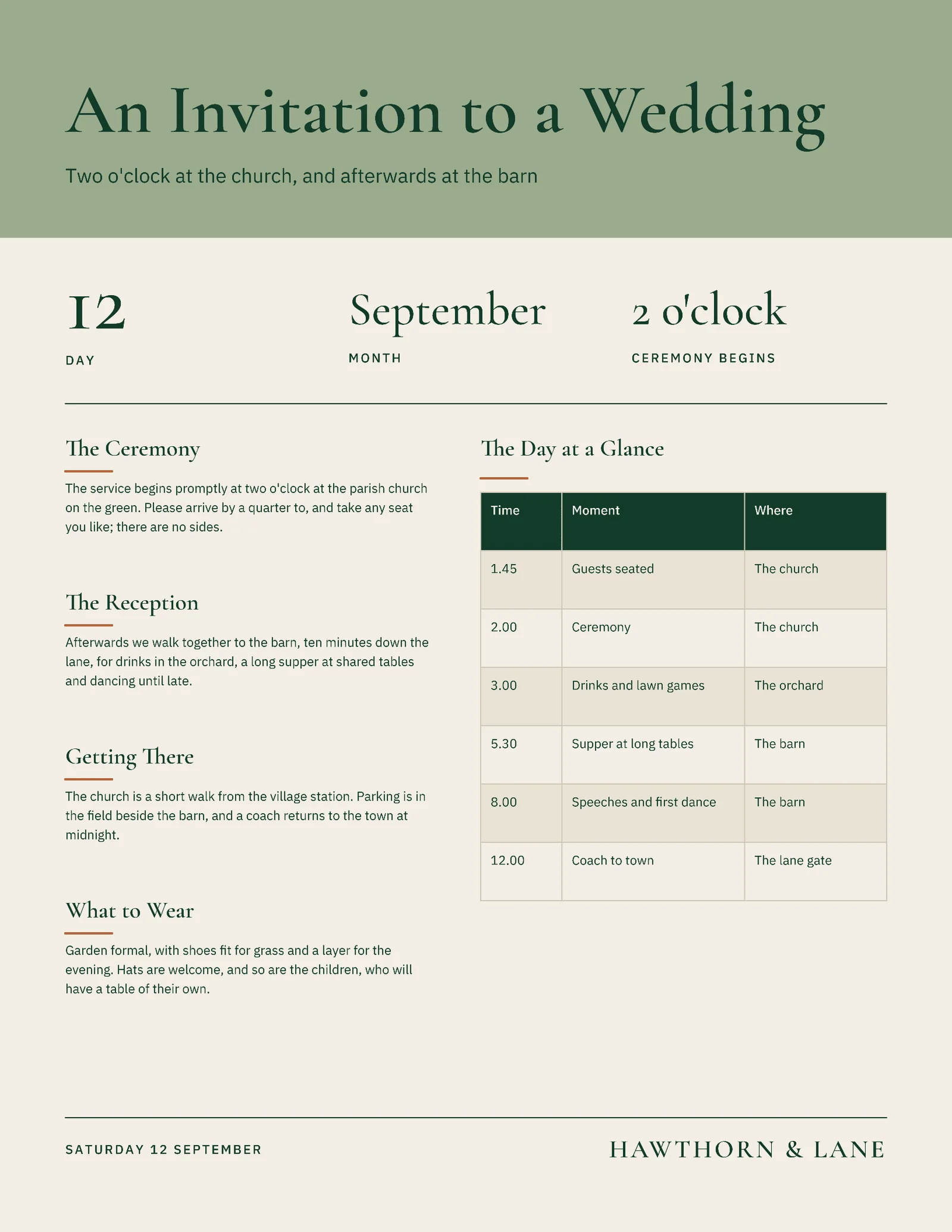 An Invitation to a Wedding

Two o'clock at the church, and afterwards at the barn

12
DAY

September
MONTH

2 o'clock
CEREMONY BEGINS

The Ceremony

The service begins promptly at two o'clock at the parish church on the green. Please arrive by a quarter to, and take any seat you like; there are no sides.

The Reception

Afterwards we walk together to the barn, ten minutes down the lane, for drinks in the orchard, a long supper at shared tables and dancing until late.

Getting There

The church is a short walk from the village station. Parking is in the field beside the barn, and a coach returns to the town at midnight.

What to Wear

Garden formal, with shoes fit for grass and a layer for the evening. Hats are welcome, and so are the children, who will have a table of their own.

The Day at a Glance

| Time | Moment | Where |
|---|---|---|
| 1.45 | Guests seated | The church |
| 2.00 | Ceremony | The church |
| 3.00 | Drinks and lawn games | The orchard |
| 5.30 | Supper at long tables | The barn |
| 8.00 | Speeches and first dance | The barn |
| 12.00 | Coach to town | The lane gate |

SATURDAY 12 SEPTEMBER

HAWTHORN & LANE